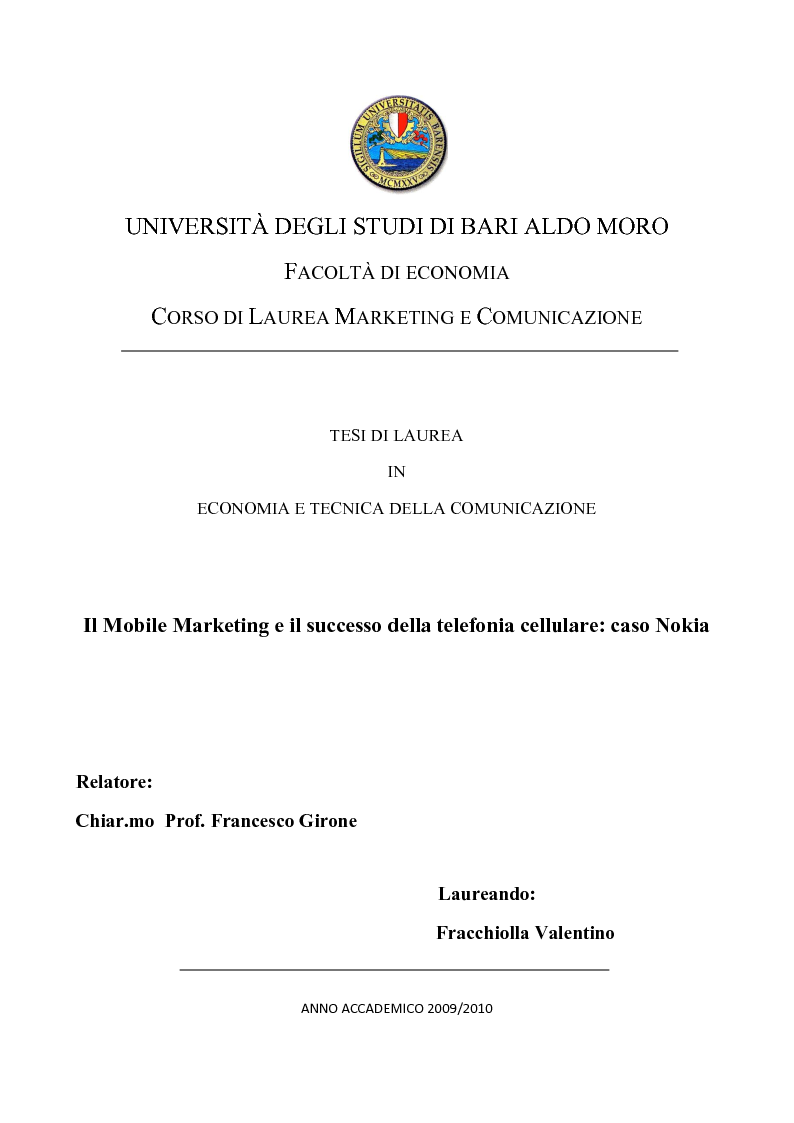 SIGILLUM UNIVERSITATIS BARENSIS MCMXXV

UNIVERSITÀ DEGLI STUDI DI BARI ALDO MORO

FACOLTÀ DI ECONOMIA

CORSO DI LAUREA MARKETING E COMUNICAZIONE

TESI DI LAUREA

IN

ECONOMIA E TECNICA DELLA COMUNICAZIONE

Il Mobile Marketing e il successo della telefonia cellulare: caso Nokia

Relatore:

Chiar.mo Prof. Francesco Girone

Laureando:

Fracchiolla Valentino

ANNO ACCADEMICO 2009/2010